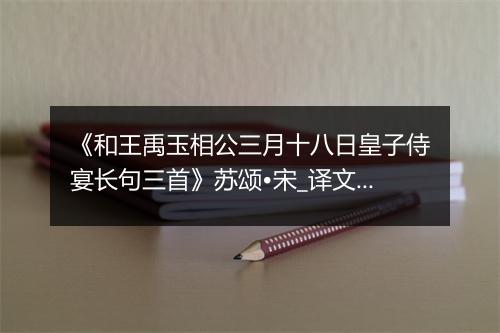 《和王禹玉相公三月十八日皇子侍宴长句三首》苏颂•宋_译文...